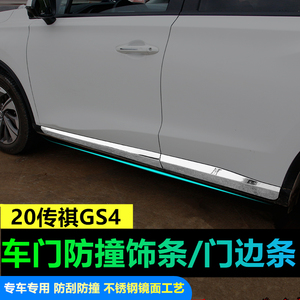 20传祺GS4

车门防撞饰条/门边条

专车专用 防刮防撞 不锈钢镜面工艺